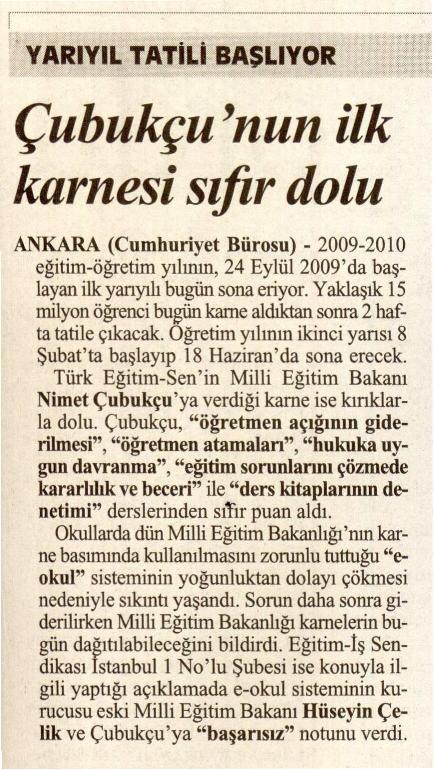 YARIYIL TATİLİ BAŞLIYOR

Çubukçu'nun ilk karnesi sıfır dolu

ANKARA (Cumhuriyet Bürosu) - 2009-2010 eğitim-öğretim yılının, 24 Eylül 2009'da başlayan ilk yarıyılı bugün sona eriyor. Yaklaşık 15 milyon öğrenci bugün karne aldıktan sonra 2 hafta tatile çıkacak. Öğretim yılının ikinci yarısı 8 Şubat'ta başlayıp 18 Haziran'da sona erecek.

Türk Eğitim-Sen'in Milli Eğitim Bakanı Nimet Çubukçu'ya verdiği karne ise kırıklarla dolu. Çubukçu, "öğretmen açığının giderilmesi", "öğretmen atamaları", "hukuka uygun davranma", "eğitim sorunlarını çözmede kararlılık ve beceri" ile "ders kitaplarının denetimi" derslerinden sıfır puan aldı.

Okullarda dün Milli Eğitim Bakanlığı'nın karne basımında kullanılmasını zorunlu tuttuğu "e-okul" sisteminin yoğunluktan dolayı çökmesi nedeniyle sıkıntı yaşandı. Sorun daha sonra giderilirken Milli Eğitim Bakanlığı karnelerin bugün dağıtılabileceğini bildirdi. Eğitim-İş Sendikası İstanbul 1 No'lu Şubesi ise konuyla ilgili yaptığı açıklamada e-okul sisteminin kurucusu eski Milli Eğitim Bakanı Hüseyin Çelik ve Çubukçu'ya "başarısız" notunu verdi.